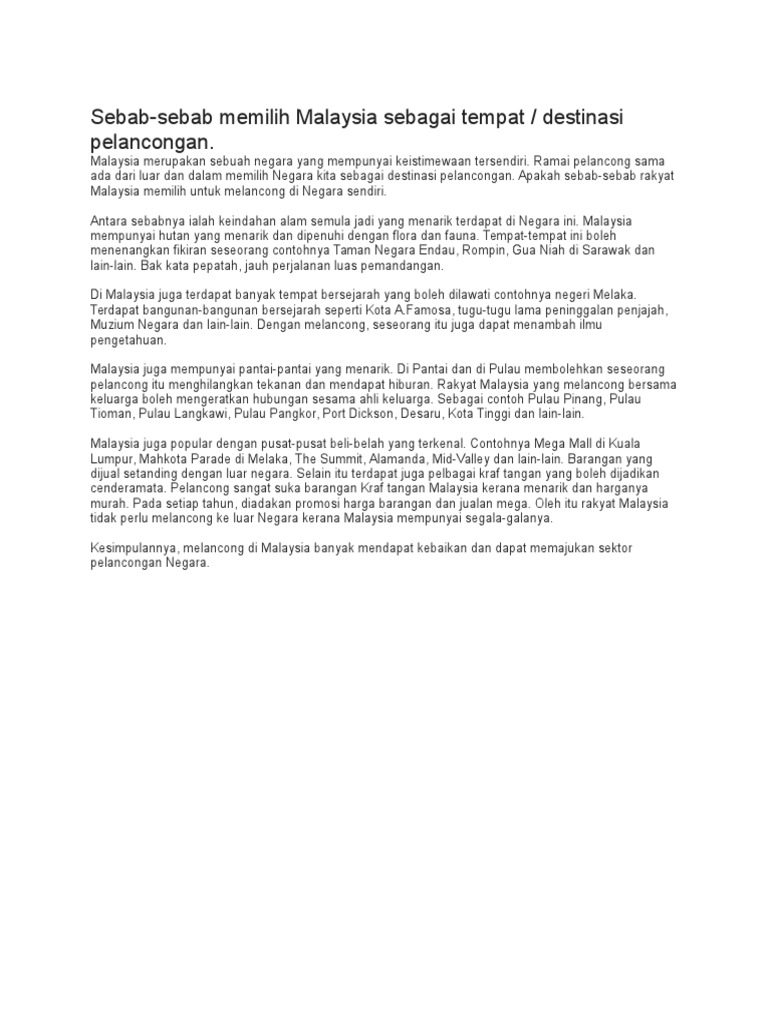 Sebab-sebab memilih Malaysia sebagai tempat / destinasi pelancongan.

Malaysia merupakan sebuah negara yang mempunyai keistimewaan tersendiri. Ramai pelancong sama ada dari luar dan dalam memilih Negara kita sebagai destinasi pelancongan. Apakah sebab-sebab rakyat Malaysia memilih untuk melancong di Negara sendiri.

Antara sebabnya ialah keindahan alam semula jadi yang menarik terdapat di Negara ini. Malaysia mempunyai hutan yang menarik dan dipenuhi dengan flora dan fauna. Tempat-tempat ini boleh menenangkan fikiran seseorang contohnya Taman Negara Endau, Rompin, Gua Niah di Sarawak dan lain-lain. Bak kata pepatah, jauh perjalanan luas pemandangan.

Di Malaysia juga terdapat banyak tempat bersejarah yang boleh dilawati contohnya negeri Melaka. Terdapat bangunan-bangunan bersejarah seperti Kota A.Famosa, tugu-tugu lama peninggalan penjajah, Muzium Negara dan lain-lain. Dengan melancong, seseorang itu juga dapat menambah ilmu pengetahuan.

Malaysia juga mempunyai pantai-pantai yang menarik. Di Pantai dan di Pulau membolehkan seseorang pelancong itu menghilangkan tekanan dan mendapat hiburan. Rakyat Malaysia yang melancong bersama keluarga boleh mengeratkan hubungan sesama ahli keluarga. Sebagai contoh Pulau Pinang, Pulau Tioman, Pulau Langkawi, Pulau Pangkor, Port Dickson, Desaru, Kota Tinggi dan lain-lain.

Malaysia juga popular dengan pusat-pusat beli-belah yang terkenal. Contohnya Mega Mall di Kuala Lumpur, Mahkota Parade di Melaka, The Summit, Alamanda, Mid-Valley dan lain-lain. Barangan yang dijual setanding dengan luar negara. Selain itu terdapat juga pelbagai kraf tangan yang boleh dijadikan cenderamata. Pelancong sangat suka barangan Kraf tangan Malaysia kerana menarik dan harganya murah. Pada setiap tahun, diadakan promosi harga barangan dan jualan mega. Oleh itu rakyat Malaysia tidak perlu melancong ke luar Negara kerana Malaysia mempunyai segala-galanya.

Kesimpulannya, melancong di Malaysia banyak mendapat kebaikan dan dapat memajukan sektor pelancongan Negara.